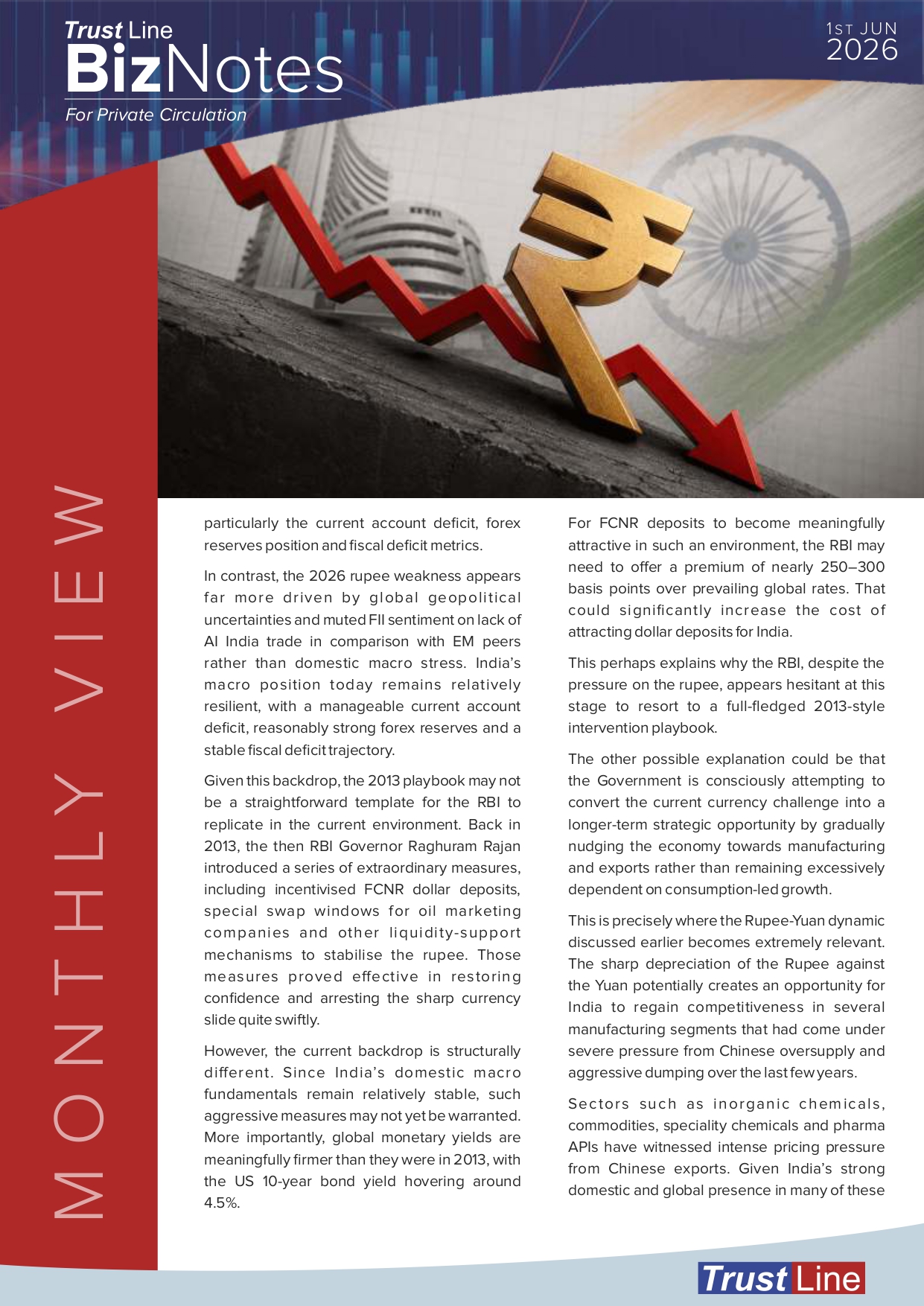 Trust Line
BizNotes
For Private Circulation

1ST JUN
2026

MONTHLY VIEW

particularly the current account deficit, forex reserves position and fiscal deficit metrics.

In contrast, the 2026 rupee weakness appears far more driven by global geopolitical uncertainties and muted FII sentiment on lack of AI India trade in comparison with EM peers rather than domestic macro stress. India's macro position today remains relatively resilient, with a manageable current account deficit, reasonably strong forex reserves and a stable fiscal deficit trajectory.

Given this backdrop, the 2013 playbook may not be a straightforward template for the RBI to replicate in the current environment. Back in 2013, the then RBI Governor Raghuram Rajan introduced a series of extraordinary measures, including incentivised FCNR dollar deposits, special swap windows for oil marketing companies and other liquidity-support mechanisms to stabilise the rupee. Those measures proved effective in restoring confidence and arresting the sharp currency slide quite swiftly.

However, the current backdrop is structurally different. Since India's domestic macro fundamentals remain relatively stable, such aggressive measures may not yet be warranted. More importantly, global monetary yields are meaningfully firmer than they were in 2013, with the US 10-year bond yield hovering around 4.5%.

For FCNR deposits to become meaningfully attractive in such an environment, the RBI may need to offer a premium of nearly 250–300 basis points over prevailing global rates. That could significantly increase the cost of attracting dollar deposits for India.

This perhaps explains why the RBI, despite the pressure on the rupee, appears hesitant at this stage to resort to a full-fledged 2013-style intervention playbook.

The other possible explanation could be that the Government is consciously attempting to convert the current currency challenge into a longer-term strategic opportunity by gradually nudging the economy towards manufacturing and exports rather than remaining excessively dependent on consumption-led growth.

This is precisely where the Rupee-Yuan dynamic discussed earlier becomes extremely relevant. The sharp depreciation of the Rupee against the Yuan potentially creates an opportunity for India to regain competitiveness in several manufacturing segments that had come under severe pressure from Chinese oversupply and aggressive dumping over the last few years.

Sectors such as inorganic chemicals, commodities, speciality chemicals and pharma APIs have witnessed intense pricing pressure from Chinese exports. Given India's strong domestic and global presence in many of these

Trust Line